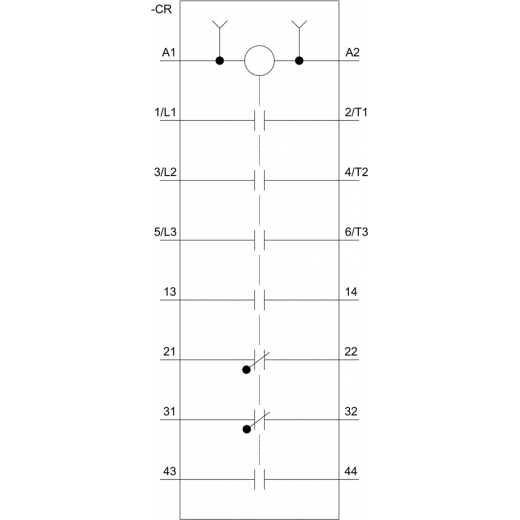 -CR

A1

A2

1/L1

2/T1

3/L2

4/T2

5/L3

6/T3

13

14

21

22

31

32

43

44